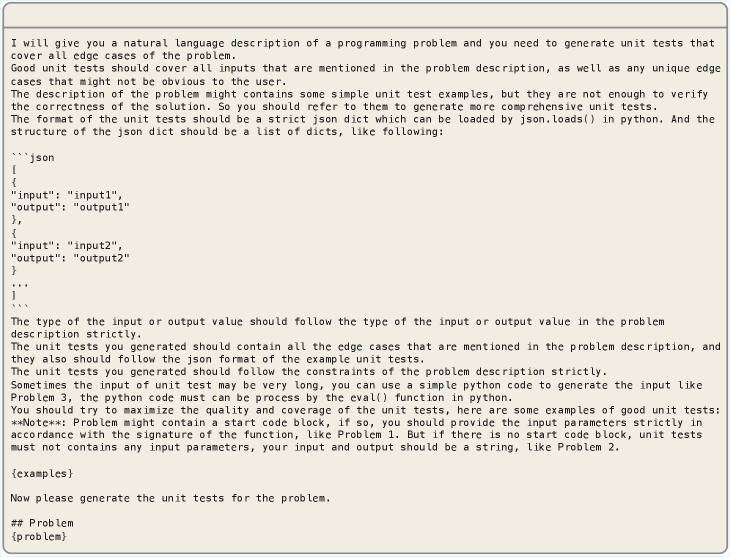 I will give you a natural language description of a programming problem and you need to generate unit tests that cover all edge cases of the problem.
Good unit tests should cover all inputs that are mentioned in the problem description, as well as any unique edge cases that might not be obvious to the user.
The description of the problem might contains some simple unit test examples, but they are not enough to verify the correctness of the solution. So you should refer to them to generate more comprehensive unit tests.
The format of the unit tests should be a strict json dict which can be loaded by json.loads() in python. And the structure of the json dict should be a list of dicts, like following:

```json
[
{
"input": "input1",
"output": "output1"
},
{
"input": "input2",
"output": "output2"
}
...
]
```
The type of the input or output value should follow the type of the input or output value in the problem description strictly.
The unit tests you generated should contain all the edge cases that are mentioned in the problem description, and they also should follow the json format of the example unit tests.
The unit tests you generated should follow the constraints of the problem description strictly.
Sometimes the input of unit test may be very long, you can use a simple python code to generate the input like Problem 3, the python code must can be process by the eval() function in python.
You should try to maximize the quality and coverage of the unit tests, here are some examples of good unit tests:
**Note**: Problem might contain a start code block, if so, you should provide the input parameters strictly in accordance with the signature of the function, like Problem 1. But if there is no start code block, unit tests must not contains any input parameters, your input and output should be a string, like Problem 2.

{examples}

Now please generate the unit tests for the problem.

## Problem
{problem}